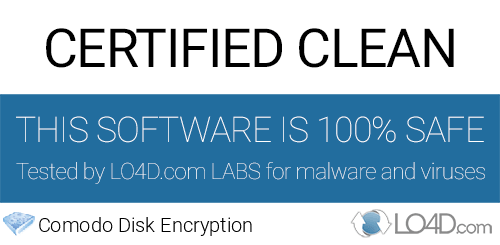 CERTIFIED CLEAN

THIS SOFTWARE IS 100% SAFE

Tested by LO4D.com LABS for malware and viruses

Comodo Disk Encryption

LO4D.com